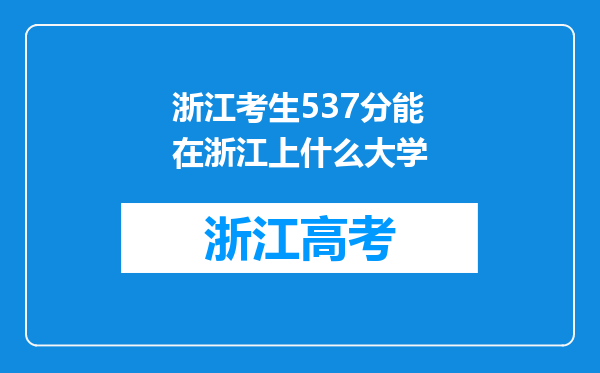 浙江考生537分能在浙江上什么大学

浙江高考